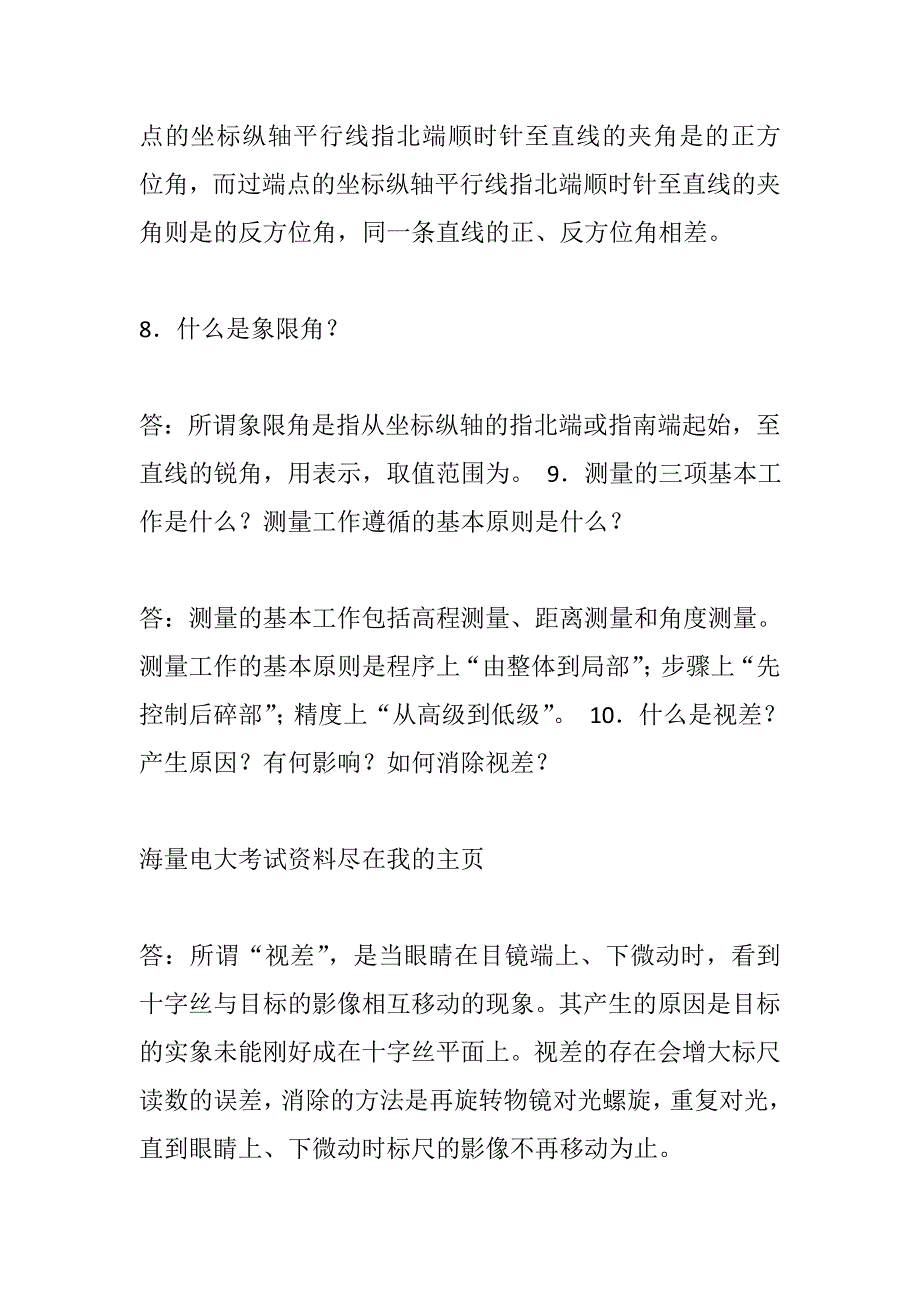 点的坐标纵轴平行线指北端顺时针至直线的夹角是的正方位角，而过端点的坐标纵轴平行线指北端顺时针至直线的夹角则是的反方位角，同一条直线的正、反方位角相差。

8．什么是象限角？

答：所谓象限角是指从坐标纵轴的指北端或指南端起始，至直线的锐角，用表示，取值范围为。 9．测量的三项基本工作是什么？测量工作遵循的基本原则是什么？

答：测量的基本工作包括高程测量、距离测量和角度测量。测量工作的基本原则是程序上“由整体到局部”；步骤上“先控制后碎部”；精度上“从高级到低级”。 10．什么是视差？产生原因？有何影响？如何消除视差？

海量电大考试资料尽在我的主页

答：所谓“视差”，是当眼睛在目镜端上、下微动时，看到十字丝与目标的影像相互移动的现象。其产生的原因是目标的实象未能刚好成在十字丝平面上。视差的存在会增大标尺读数的误差，消除的方法是再旋转物镜对光螺旋，重复对光，直到眼睛上、下微动时标尺的影像不再移动为止。